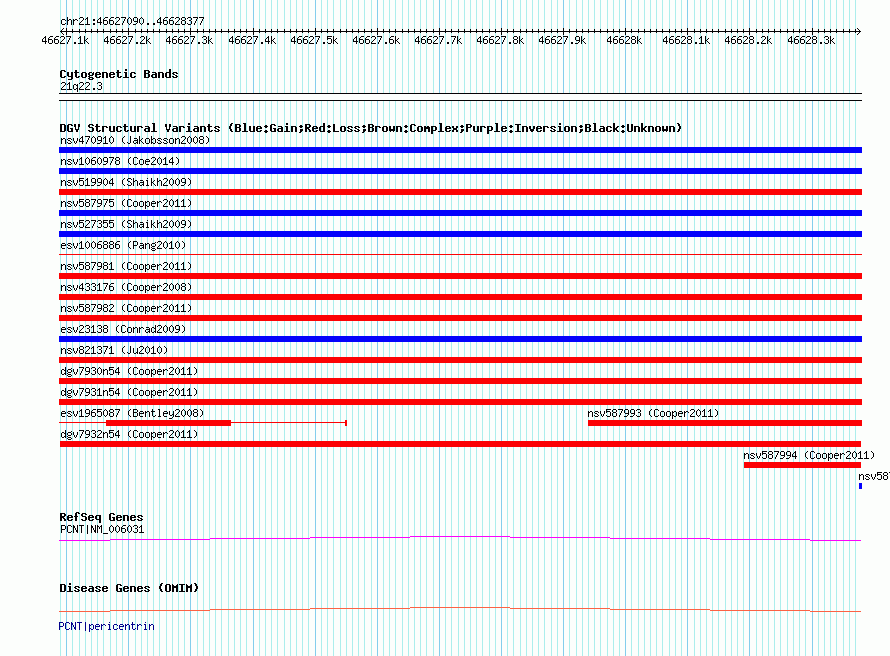 chr21:46627090..46628377

46627.1k 46627.2k 46627.3k 46627.4k 46627.5k 46627.6k 46627.7k 46627.8k 46627.9k 46628k 46628.1k 46628.2k 46628.3k

Cytogenetic Bands
21q22.3

DGV Structural Variants (Blue:Gain;Red:Loss;Brown:Complex;Purple:Inversion;Black:Unknown)
nsv470910 (Jakobsson2008)
nsv1060978 (Coe2014)
nsv519904 (Shaikh2009)
nsv587975 (Cooper2011)
nsv527355 (Shaikh2009)
esv1006886 (Pang2010)
nsv587981 (Cooper2011)
nsv433176 (Cooper2008)
nsv587982 (Cooper2011)
esv23138 (Conrad2009)
nsv821371 (Ju2010)
dgv7930n54 (Cooper2011)
dgv7931n54 (Cooper2011)
esv1965087 (Bentley2008)
nsv587993 (Cooper2011)
dgv7932n54 (Cooper2011)
nsv587994 (Cooper2011)
nsv587

RefSeq Genes
PCNT|NM_006031

Disease Genes (OMIM)
PCNT|pericentrin